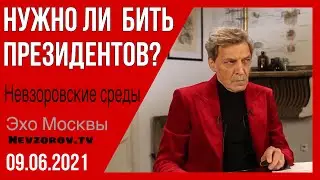 НУЖНО ЛИ БИТЬ ПРЕЗИДЕНТОВ?

Невзоровские среды

Эхо Москвы

Nevzorov.tv

09.06.2021